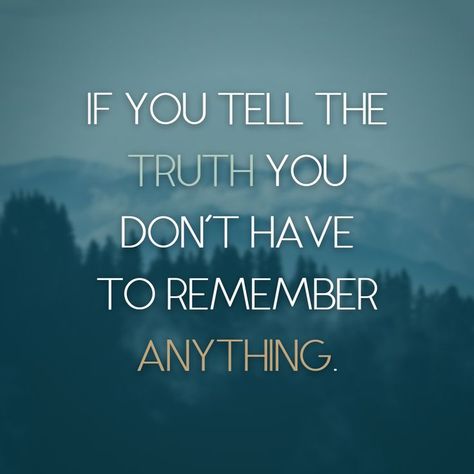 IF YOU TELL THE TRUTH YOU DON'T HAVE TO REMEMBER ANYTHING.